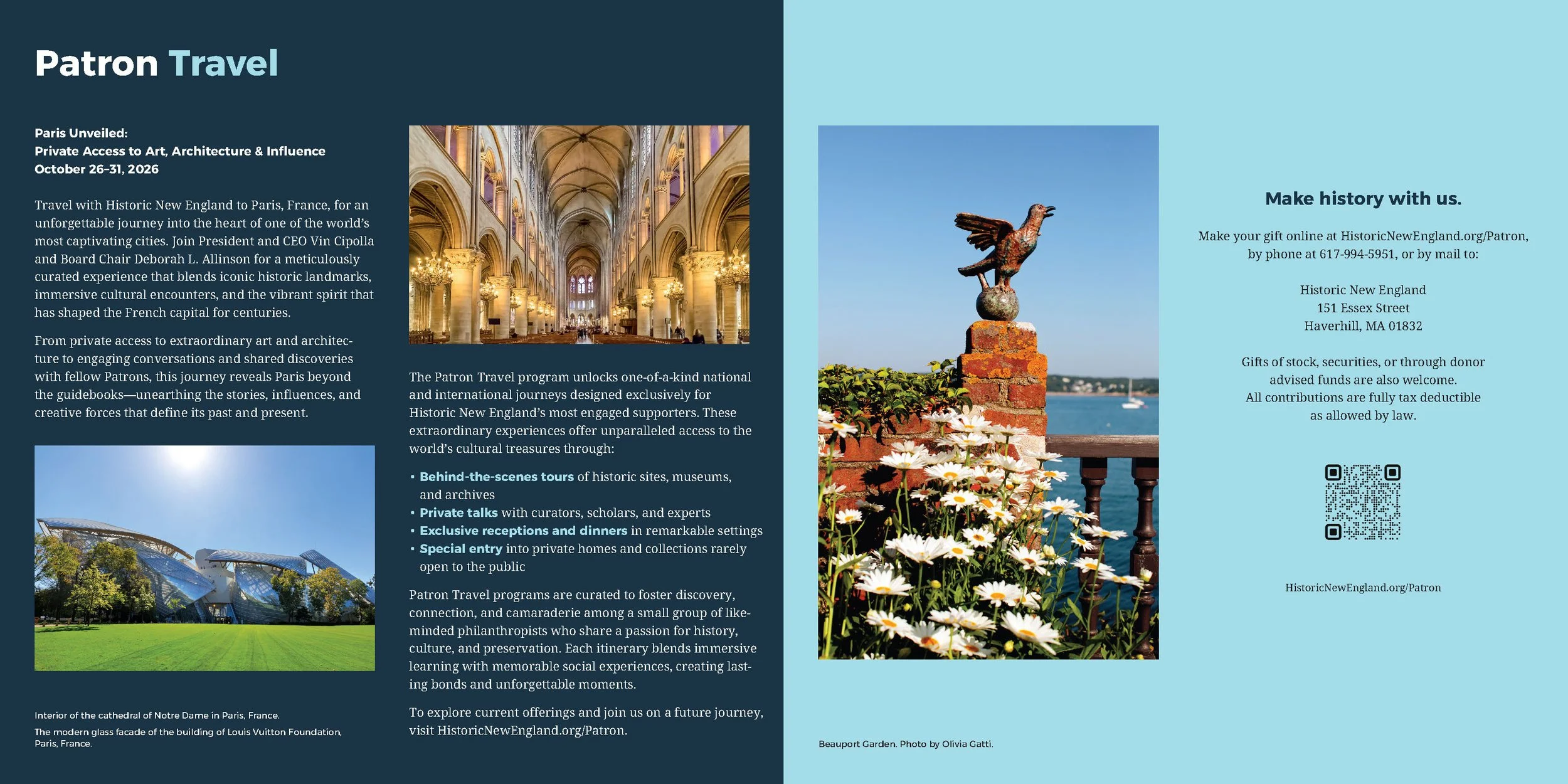 Patron Travel

Paris Unveiled:
Private Access to Art, Architecture & Influence
October 26–31, 2026

Travel with Historic New England to Paris, France, for an unforgettable journey into the heart of one of the world's most captivating cities. Join President and CEO Vin Cipolla and Board Chair Deborah L. Allinson for a meticulously curated experience that blends iconic historic landmarks, immersive cultural encounters, and the vibrant spirit that has shaped the French capital for centuries.

From private access to extraordinary art and architecture to engaging conversations and shared discoveries with fellow Patrons, this journey reveals Paris beyond the guidebooks—unearthing the stories, influences, and creative forces that define its past and present.

Interior of the cathedral of Notre Dame in Paris, France.

The modern glass facade of the building of Louis Vuitton Foundation, Paris, France.

The Patron Travel program unlocks one-of-a-kind national and international journeys designed exclusively for Historic New England's most engaged supporters. These extraordinary experiences offer unparalleled access to the world's cultural treasures through:

• Behind-the-scenes tours of historic sites, museums, and archives
• Private talks with curators, scholars, and experts
• Exclusive receptions and dinners in remarkable settings
• Special entry into private homes and collections rarely open to the public

Patron Travel programs are curated to foster discovery, connection, and camaraderie among a small group of like-minded philanthropists who share a passion for history, culture, and preservation. Each itinerary blends immersive learning with memorable social experiences, creating lasting bonds and unforgettable moments.

To explore current offerings and join us on a future journey, visit HistoricNewEngland.org/Patron.

Beauport Garden. Photo by Olivia Gatti.

Make history with us.

Make your gift online at HistoricNewEngland.org/Patron, by phone at 617-994-5951, or by mail to:

Historic New England
151 Essex Street
Haverhill, MA 01832

Gifts of stock, securities, or through donor advised funds are also welcome.
All contributions are fully tax deductible as allowed by law.

HistoricNewEngland.org/Patron